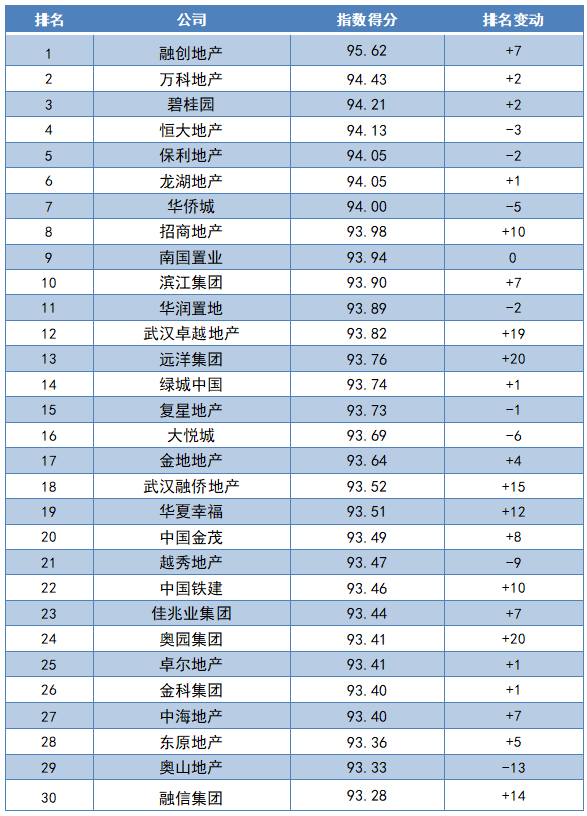 | 排名 | 公司 | 指数得分 | 排名变动 |
|---|---|---|---|
| 1 | 融创地产 | 95.62 | +7 |
| 2 | 万科地产 | 94.43 | +2 |
| 3 | 碧桂园 | 94.21 | +2 |
| 4 | 恒大地产 | 94.13 | -3 |
| 5 | 保利地产 | 94.05 | -2 |
| 6 | 龙湖地产 | 94.05 | +1 |
| 7 | 华侨城 | 94.00 | -5 |
| 8 | 招商地产 | 93.98 | +10 |
| 9 | 南国置业 | 93.94 | 0 |
| 10 | 滨江集团 | 93.90 | +7 |
| 11 | 华润置地 | 93.89 | -2 |
| 12 | 武汉卓越地产 | 93.82 | +19 |
| 13 | 远洋集团 | 93.76 | +20 |
| 14 | 绿城中国 | 93.74 | +1 |
| 15 | 复星地产 | 93.73 | -1 |
| 16 | 大悦城 | 93.69 | -6 |
| 17 | 金地地产 | 93.64 | +4 |
| 18 | 武汉融侨地产 | 93.52 | +15 |
| 19 | 华夏幸福 | 93.51 | +12 |
| 20 | 中国金茂 | 93.49 | +8 |
| 21 | 越秀地产 | 93.47 | -9 |
| 22 | 中国铁建 | 93.46 | +10 |
| 23 | 佳兆业集团 | 93.44 | +7 |
| 24 | 奥园集团 | 93.41 | +20 |
| 25 | 卓尔地产 | 93.41 | +1 |
| 26 | 金科集团 | 93.40 | +1 |
| 27 | 中海地产 | 93.40 | +7 |
| 28 | 东原地产 | 93.36 | +5 |
| 29 | 奥山地产 | 93.33 | -13 |
| 30 | 融信集团 | 93.28 | +14 |